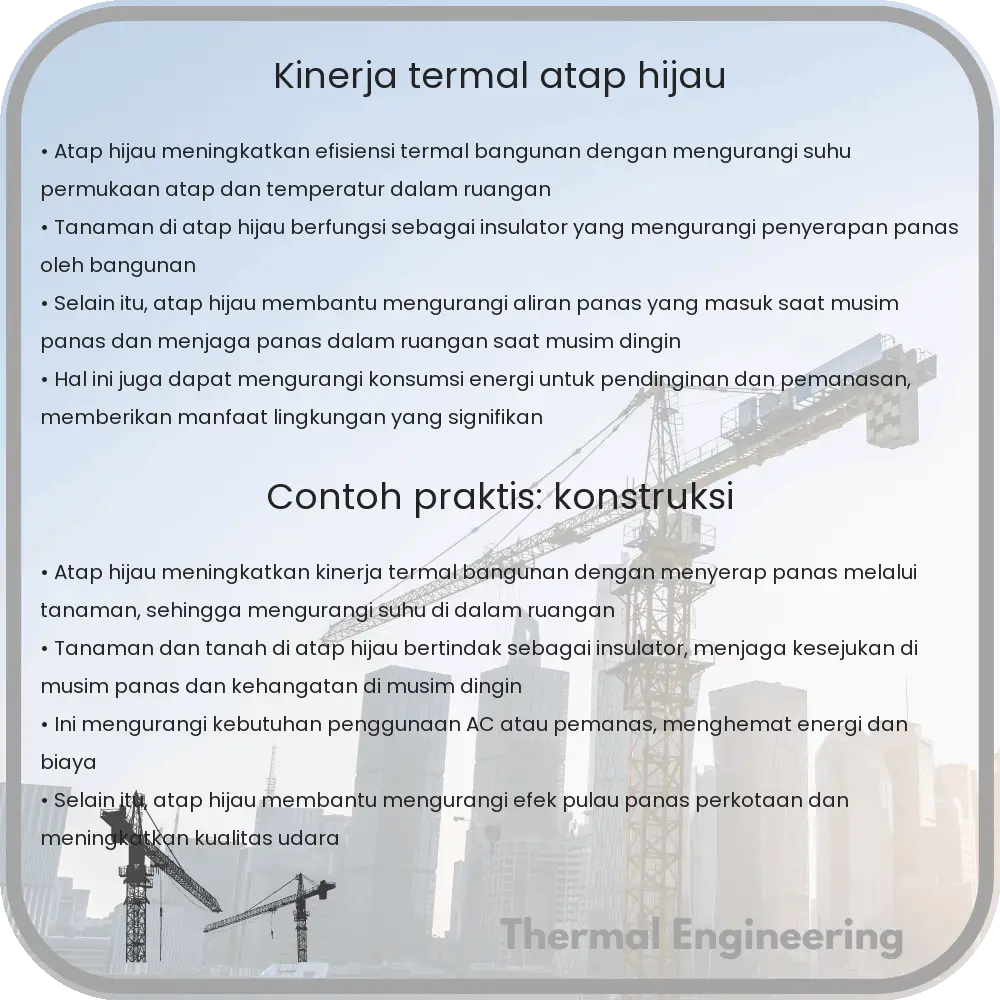 Kinerja termal atap hijau

• Atap hijau meningkatkan efisiensi termal bangunan dengan mengurangi suhu permukaan atap dan temperatur dalam ruangan
• Tanaman di atap hijau berfungsi sebagai insulator yang mengurangi penyerapan panas oleh bangunan
• Selain itu, atap hijau membantu mengurangi aliran panas yang masuk saat musim panas dan menjaga panas dalam ruangan saat musim dingin
• Hal ini juga dapat mengurangi konsumsi energi untuk pendinginan dan pemanasan, memberikan manfaat lingkungan yang signifikan

Contoh praktis: konstruksi

• Atap hijau meningkatkan kinerja termal bangunan dengan menyerap panas melalui tanaman, sehingga mengurangi suhu di dalam ruangan
• Tanaman dan tanah di atap hijau bertindak sebagai insulator, menjaga kesejukan di musim panas dan kehangatan di musim dingin
• Ini mengurangi kebutuhan penggunaan AC atau pemanas, menghemat energi dan biaya
• Selain itu, atap hijau membantu mengurangi efek pulau panas perkotaan dan meningkatkan kualitas udara

Thermal Engineering